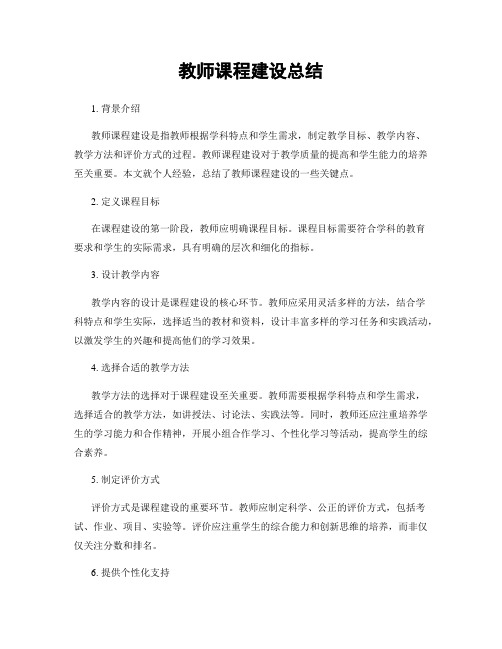 教师课程建设总结

1. 背景介绍

教师课程建设是指教师根据学科特点和学生需求，制定教学目标、教学内容、教学方法和评价方式的过程。教师课程建设对于教学质量的提高和学生能力的培养至关重要。本文就个人经验，总结了教师课程建设的一些关键点。

2. 定义课程目标

在课程建设的第一阶段，教师应明确课程目标。课程目标需要符合学科的教育要求和学生的实际需求，具有明确的层次和细化的指标。

3. 设计教学内容

教学内容的设计是课程建设的核心环节。教师应采用灵活多样的方法，结合学科特点和学生实际，选择适当的教材和资料，设计丰富多样的学习任务和实践活动，以激发学生的兴趣和提高他们的学习效果。

4. 选择合适的教学方法

教学方法的选择对于课程建设至关重要。教师需要根据学科特点和学生需求，选择适合的教学方法，如讲授法、讨论法、实践法等。同时，教师还应注重培养学生的学习能力和合作精神，开展小组合作学习、个性化学习等活动，提高学生的综合素养。

5. 制定评价方式

评价方式是课程建设的重要环节。教师应制定科学、公正的评价方式，包括考试、作业、项目、实验等。评价应注重学生的综合能力和创新思维的培养，而非仅仅关注分数和排名。

6. 提供个性化支持